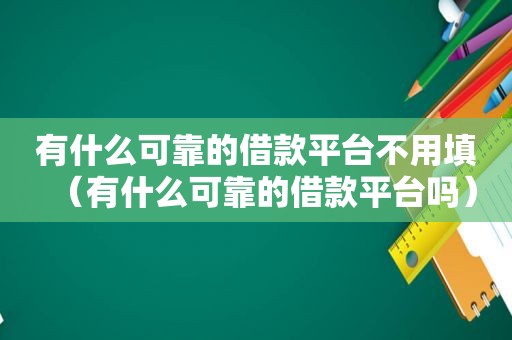 有什么可靠的借款平台不用填（有什么可靠的借款平台吗）